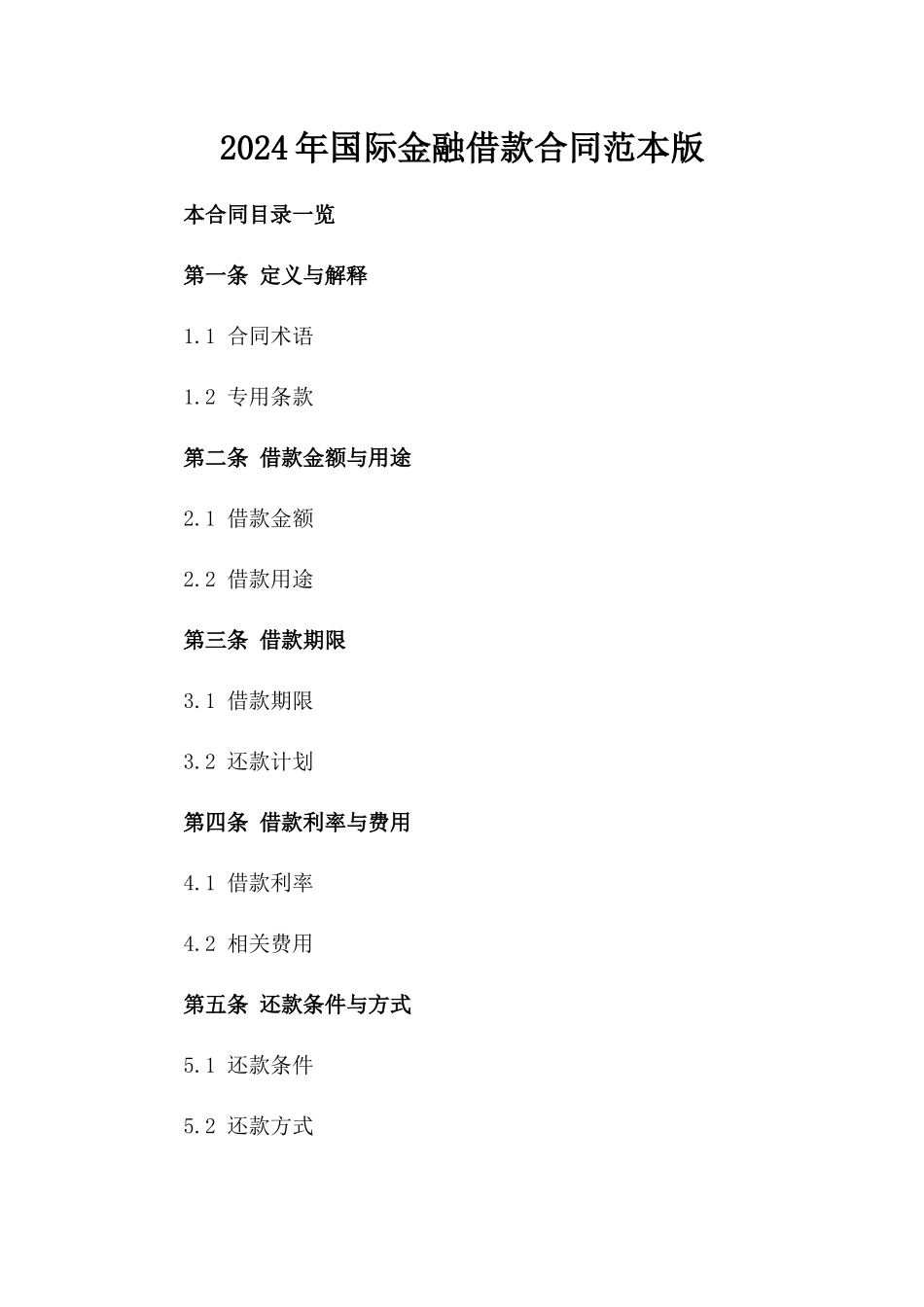 2024年国际金融借款合同范本版

本合同目录一览

第一条 定义与解释

1.1 合同术语

1.2 专用条款

第二条 借款金额与用途

2.1 借款金额

2.2 借款用途

第三条 借款期限

3.1 借款期限

3.2 还款计划

第四条 借款利率与费用

4.1 借款利率

4.2 相关费用

第五条 还款条件与方式

5.1 还款条件

5.2 还款方式